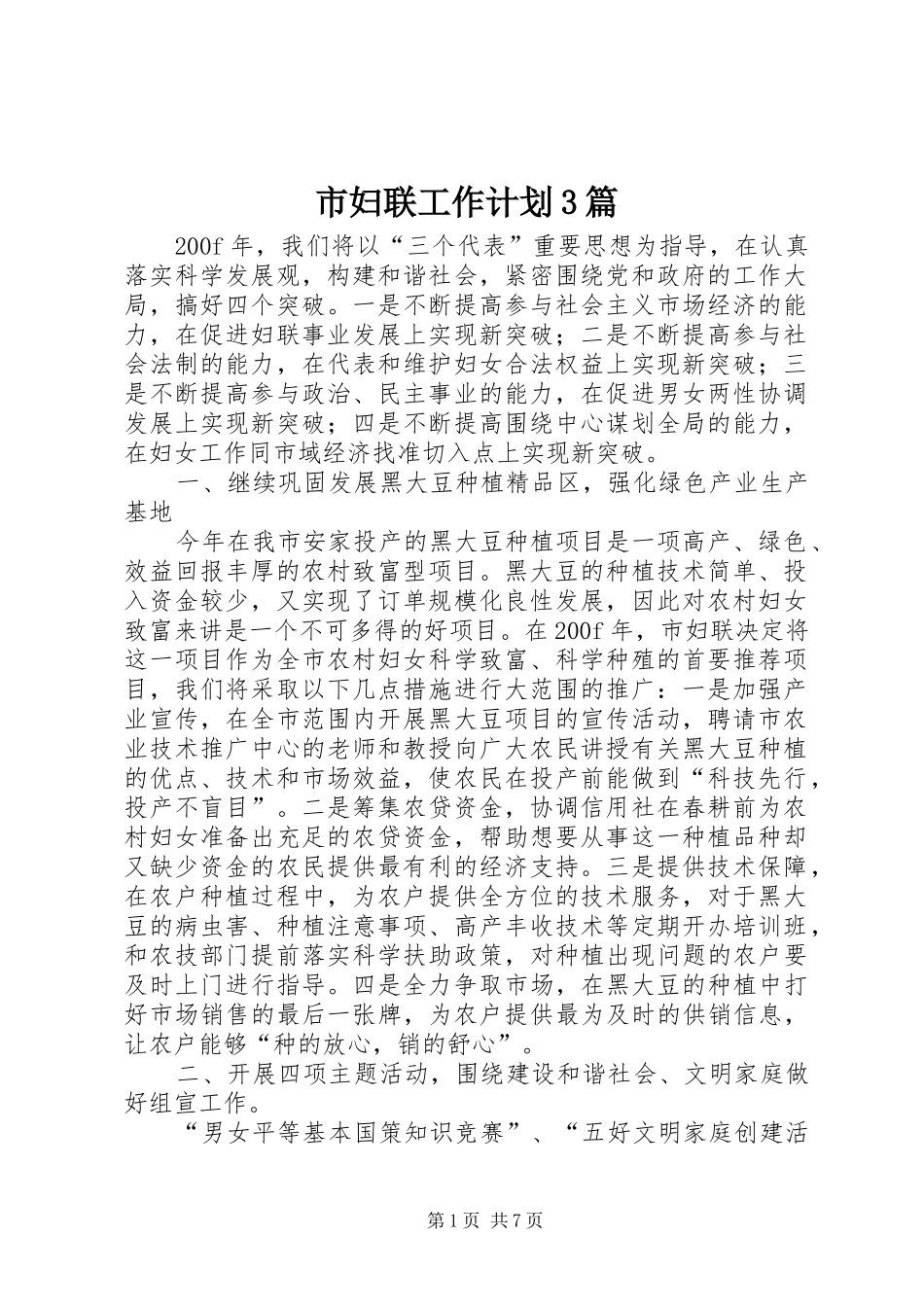 市妇联工作计划3篇

200f年，我们将以“三个代表”重要思想为指导，在认真落实科学发展观，构建和谐社会，紧密围绕党和政府的工作大局，搞好四个突破。一是不断提高参与社会主义市场经济的能力，在促进妇联事业发展上实现新突破；二是不断提高参与社会法制的能力，在代表和维护妇女合法权益上实现新突破；三是不断提高参与政治、民主事业的能力，在促进男女两性协调发展上实现新突破；四是不断提高围绕中心谋划全局的能力，在妇女工作同市域经济找准切入点上实现新突破。

一、继续巩固发展黑大豆种植精品区，强化绿色产业生产基地

今年在我市安家投产的黑大豆种植项目是一项高产、绿色、效益回报丰厚的农村致富型项目。黑大豆的种植技术简单、投入资金较少，又实现了订单规模化良性发展，因此对农村妇女致富来讲是一个不可多得的好项目。在200f年，市妇联决定将这一项目作为全市农村妇女科学致富、科学种殖的首要推荐项目，我们将采取以下几点措施进行大范围的推广：一是加强产业宣传，在全市范围内开展黑大豆项目的宣传活动，聘请市农业技术推广中心的老师和教授向广大农民讲授有关黑大豆种植的优点、技术和市场效益，使农民在投产前能做到“科技先行，投产不盲目”。二是筹集农贷资金，协调信用社在春耕前为农村妇女准备出充足的农贷资金，帮助想要从事这一种植品种却又缺少资金的农民提供最有利的经济支持。三是提供技术保障，在农户种植过程中，为农户提供全方位的技术服务，对于黑大豆的病虫害、种植注意事项、高产丰收技术等定期开办培训班，和农技部门提前落实科学扶助政策，对种植出现问题的农户要及时上门进行指导。四是全力争取市场，在黑大豆的种植中打好市场销售的最后一张牌，为农户提供最为及时的供销信息，让农户能够“种的放心，销的舒心”。

二、开展四项主题活动，围绕建设和谐社会、文明家庭做好组宣工作。

“男女平等基本国策知识竞赛”、“五好文明家庭创建活

第1页 共7页